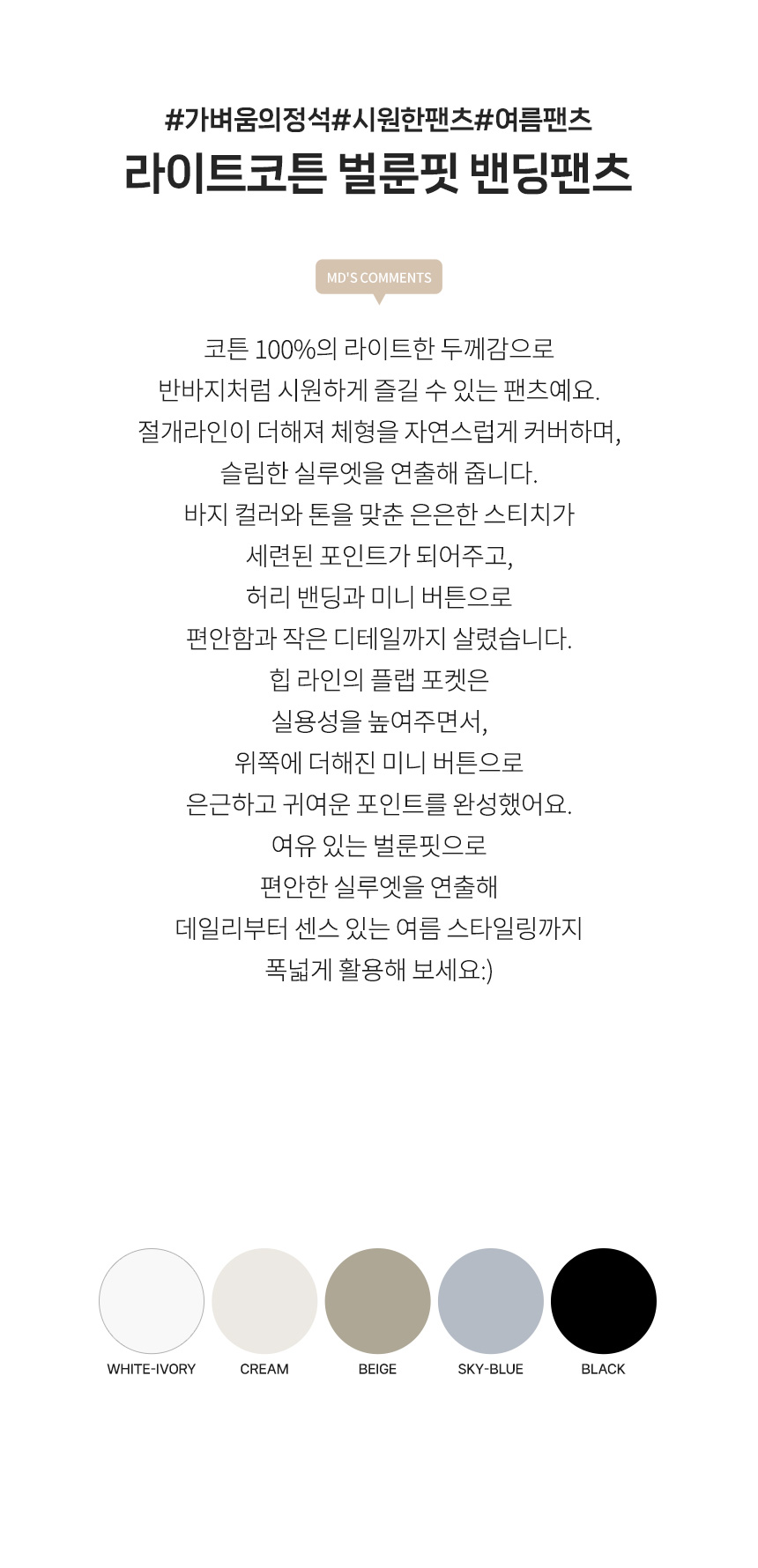 #가벼움의정석#시원한팬츠#여름팬츠
라이트코튼 벌룬핏 밴딩팬츠

MD'S COMMENTS

코튼 100%의 라이트한 두께감으로
반바지처럼 시원하게 즐길 수 있는 팬츠예요.
절개라인이 더해져 체형을 자연스럽게 커버하며,
슬림한 실루엣을 연출해 줍니다.
바지 컬러와 톤을 맞춘 은은한 스티치가
세련된 포인트가 되어주고,
허리 밴딩과 미니 버튼으로
편안함과 작은 디테일까지 살렸습니다.
힙 라인의 플랩 포켓은
실용성을 높여주면서,
위쪽에 더해진 미니 버튼으로
은근하고 귀여운 포인트를 완성했어요.
여유 있는 벌룬핏으로
편안한 실루엣을 연출해
데일리부터 센스 있는 여름 스타일링까지
폭넓게 활용해 보세요:)

WHITE-IVORY
CREAM
BEIGE
SKY-BLUE
BLACK